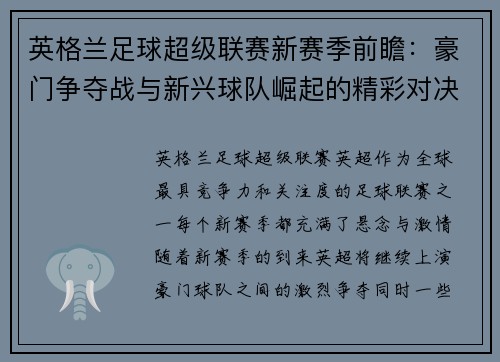 英格兰足球超级联赛新赛季前瞻：豪门争夺战与新兴球队崛起的精彩对决

英格兰足球超级联赛英超作为全球最具竞争力和关注度的足球联赛之一每个新赛季都充满了悬念与激情随着新赛季的到来英超将继续上演豪门球队之间的激烈争夺同时一些